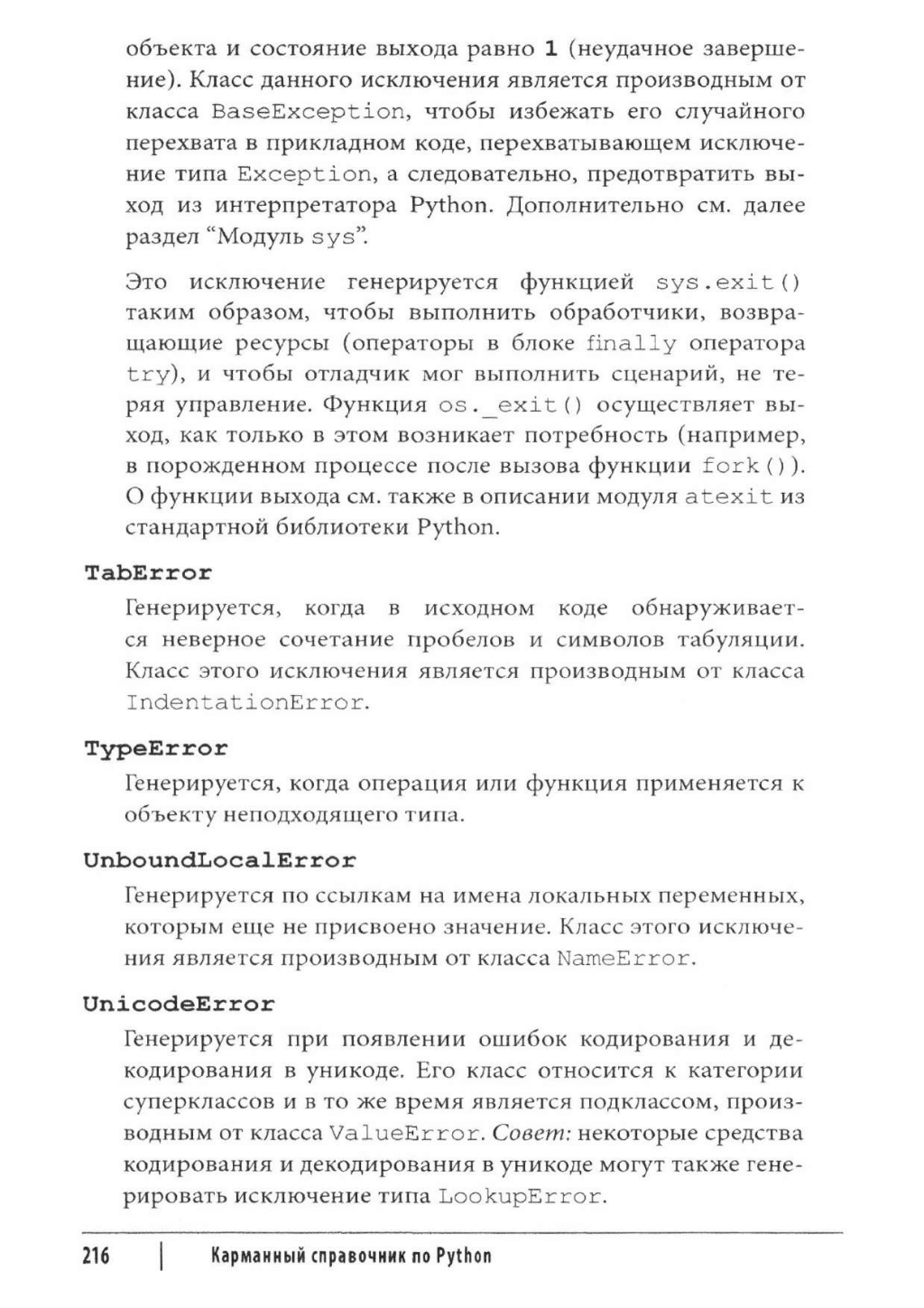 объекта и состояние выхода равно 1 (неудачное завершение). Класс данного исключения является производным от класса BaseException, чтобы избежать его случайного перехвата в прикладном коде, перехватывающем исключение типа Exception, а следовательно, предотвратить выход из интерпретатора Python. Дополнительно см. далее раздел "Модуль sys".

Это исключение генерируется функцией sys.exit() таким образом, чтобы выполнить обработчики, возвращающие ресурсы (операторы в блоке finally оператора try), и чтобы отладчик мог выполнить сценарий, не теряя управление. Функция os._exit() осуществляет выход, как только в этом возникает потребность (например, в порожденном процессе после вызова функции fork()). О функции выхода см. также в описании модуля atexit из стандартной библиотеки Python.

TabError

Генерируется, когда в исходном коде обнаруживается неверное сочетание пробелов и символов табуляции. Класс этого исключения является производным от класса IndentationError.

TypeError

Генерируется, когда операция или функция применяется к объекту неподходящего типа.

UnboundLocalError

Генерируется по ссылкам на имена локальных переменных, которым еще не присвоено значение. Класс этого исключения является производным от класса NameError.

UnicodeError

Генерируется при появлении ошибок кодирования и декодирования в уникоде. Его класс относится к категории суперклассов и в то же время является подклассом, производным от класса ValueError. Совет: некоторые средства кодирования и декодирования в уникоде могут также генерировать исключение типа LookupError.

216 | Карманный справочник по Python